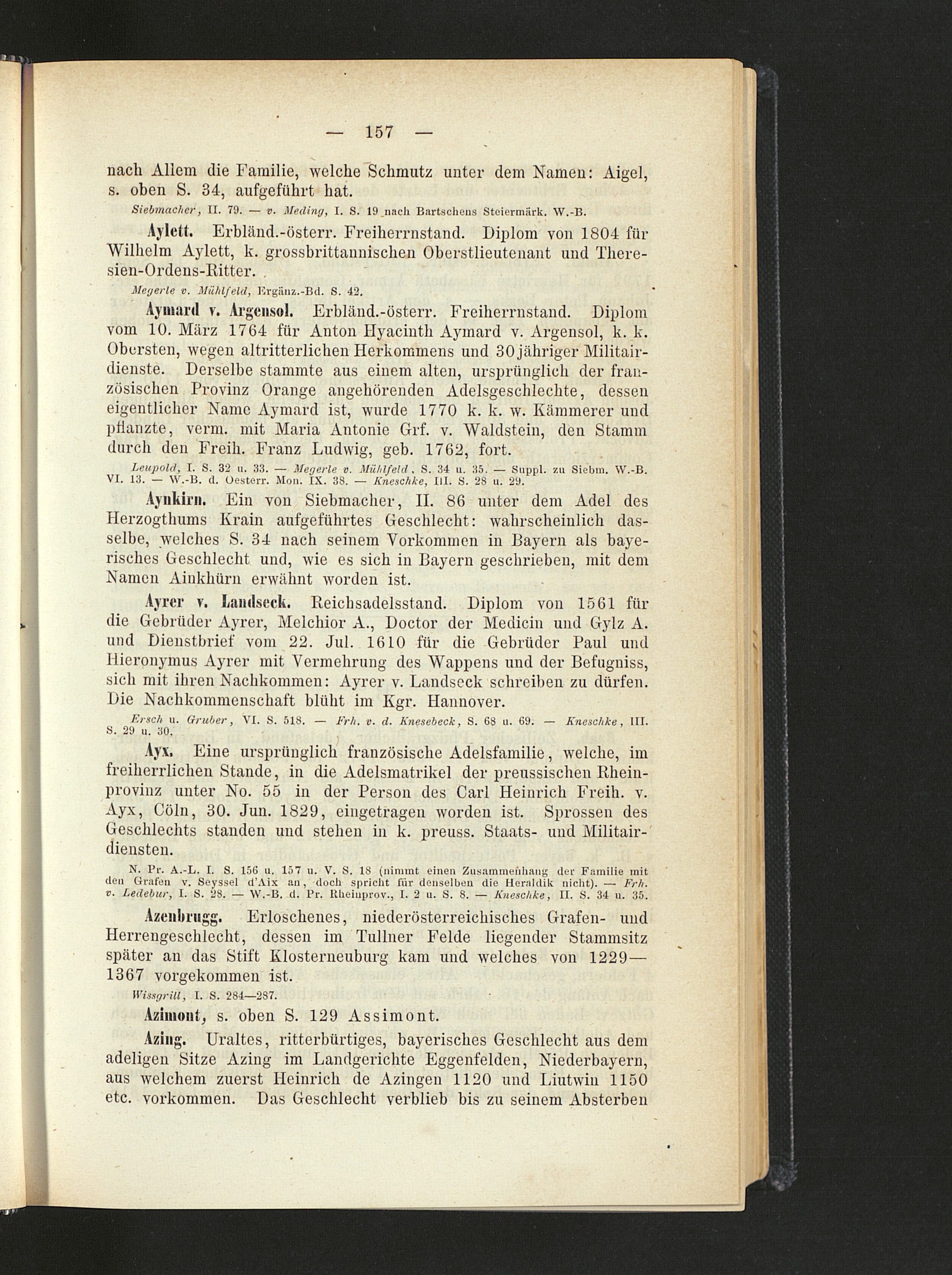 — 157 —

nach Allem die Familie, welche Schmutz unter dem Namen: Aigel, s. oben S. 34, aufgeführt hat.

Siebmacher, II. 79. — v. Meding, I. S. 19 nach Bartschens Steiermärk. W.-B.

Aylett. Erbländ.-österr. Freiherrnstand. Diplom von 1804 für Wilhelm Aylett, k. grossbrittannischen Oberstlieutenant und Theresien-Ordens-Ritter.

Megerle v. Mühlfeld, Ergänz.-Bd. S. 42.

Aymard v. Argensol. Erbländ.-österr. Freiherrnstand. Diplom vom 10. März 1764 für Anton Hyacinth Aymard v. Argensol, k. k. Obersten, wegen altritterlichen Herkommens und 30jähriger Militairdienste. Derselbe stammte aus einem alten, ursprünglich der französischen Provinz Orange angehörenden Adelsgeschlechte, dessen eigentlicher Name Aymard ist, wurde 1770 k. k. w. Kämmerer und pflanzte, verm. mit Maria Antonie Grf. v. Waldstein, den Stamm durch den Freih. Franz Ludwig, geb. 1762, fort.

Leupold, I. S. 32 u. 33. — Megerle v. Mühlfeld, S. 34 u. 35. — Suppl. zu Siebm. W.-B. VI. 13. — W.-B. d. Oesterr. Mon. IX. 38. — Kneschke, III. S. 28 u. 29.

Aynkirn. Ein von Siebmacher, II. 86 unter dem Adel des Herzogthums Krain aufgeführtes Geschlecht: wahrscheinlich dasselbe, welches S. 34 nach seinem Vorkommen in Bayern als bayerisches Geschlecht und, wie es sich in Bayern geschrieben, mit dem Namen Ainkhürn erwähnt worden ist.

Ayrer v. Landseck. Reichsadelsstand. Diplom von 1561 für die Gebrüder Ayrer, Melchior A., Doctor der Medicin und Gylz A. und Dienstbrief vom 22. Jul. 1610 für die Gebrüder Paul und Hieronymus Ayrer mit Vermehrung des Wappens und der Befugniss, sich mit ihren Nachkommen: Ayrer v. Landseck schreiben zu dürfen. Die Nachkommenschaft blüht im Kgr. Hannover.

Ersch u. Gruber, VI. S. 518. — Frh. v. d. Knesebeck, S. 68 u. 69. — Kneschke, III. S. 29 u. 30.

Ayx. Eine ursprünglich französische Adelsfamilie, welche, im freiherrlichen Stande, in die Adelsmatrikel der preussischen Rheinprovinz unter No. 55 in der Person des Carl Heinrich Freih. v. Ayx, Cöln, 30. Jun. 1829, eingetragen worden ist. Sprossen des Geschlechts standen und stehen in k. preuss. Staats- und Militairdiensten.

N. Pr. A.-L. I. S. 156 u. 157 u. V. S. 18 (nimmt einen Zusammenhang der Familie mit den Grafen v. Seyssel d'Aix an, doch spricht für denselben die Heraldik nicht). — Frh. v. Ledebur, I. S. 28. — W.-B. d. Pr. Rheinprov., I. 2 u. S. 8. — Kneschke, II. S. 34 u. 35.

Azenbrugg. Erloschenes, niederösterreichisches Grafen- und Herrengeschlecht, dessen im Tullner Felde liegender Stammsitz später an das Stift Klosterneuburg kam und welches von 1229—1367 vorgekommen ist.

Wissgrill, I. S. 284—287.

Azimont, s. oben S. 129 Assimont.

Azing. Uraltes, ritterbürtiges, bayerisches Geschlecht aus dem adeligen Sitze Azing im Landgerichte Eggenfelden, Niederbayern, aus welchem zuerst Heinrich de Azingen 1120 und Liutwin 1150 etc. vorkommen. Das Geschlecht verblieb bis zu seinem Absterben